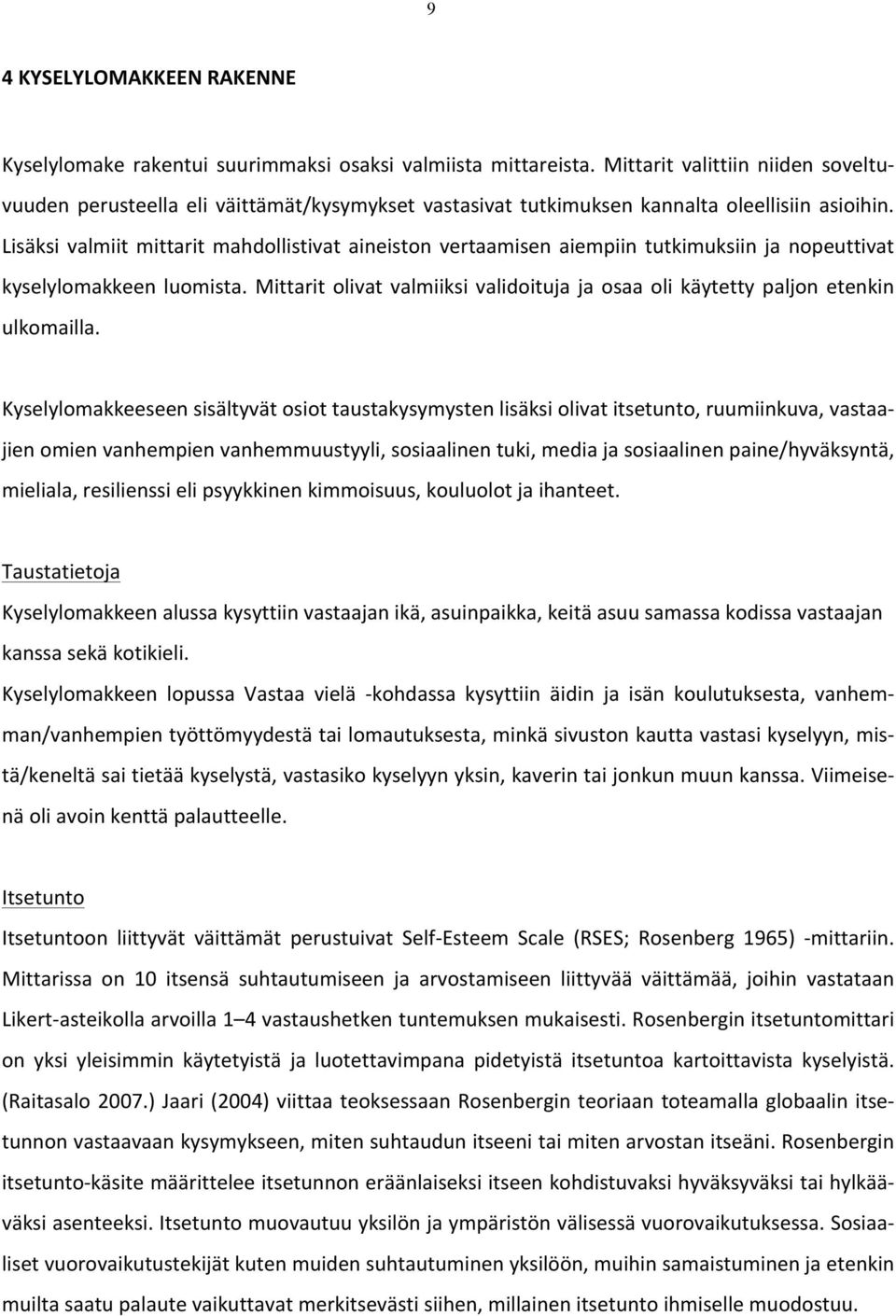 9

4 KYSELYLOMAKKEEN RAKENNE

Kyselylomake rakentui suurimmaksi osaksi valmiista mittareista. Mittarit valittiin niiden soveltuvuuden perusteella eli väittämät/kysymykset vastasivat tutkimuksen kannalta oleellisiin asioihin. Lisäksi valmiit mittarit mahdollistivat aineiston vertaamisen aiempiin tutkimuksiin ja nopeuttivat kyselylomakkeen luomista. Mittarit olivat valmiiksi validoituja ja osaa oli käytetty paljon etenkin ulkomailla.

Kyselylomakkeeseen sisältyvät osiot taustakysymysten lisäksi olivat itsetunto, ruumiinkuva, vastaajien omien vanhempien vanhemmuustyyli, sosiaalinen tuki, media ja sosiaalinen paine/hyväksyntä, mieliala, resilienssi eli psyykkinen kimmoisuus, kouluolot ja ihanteet.

Taustatietoja
Kyselylomakkeen alussa kysyttiin vastaajan ikä, asuinpaikka, keitä asuu samassa kodissa vastaajan kanssa sekä kotikieli.
Kyselylomakkeen lopussa Vastaa vielä -kohdassa kysyttiin äidin ja isän koulutuksesta, vanhemman/vanhempien työttömyydestä tai lomautuksesta, minkä sivuston kautta vastasi kyselyyn, mistä/keneltä sai tietää kyselystä, vastasiko kyselyyn yksin, kaverin tai jonkun muun kanssa. Viimeisenä oli avoin kenttä palautteelle.

Itsetunto
Itsetuntoon liittyvät väittämät perustuivat Self-Esteem Scale (RSES; Rosenberg 1965) -mittariin. Mittarissa on 10 itsensä suhtautumiseen ja arvostamiseen liittyvää väittämää, joihin vastataan Likert-asteikolla arvoilla 1–4 vastaushetken tuntemuksen mukaisesti. Rosenbergin itsetuntomittari on yksi yleisimmin käytetyistä ja luotettavimpana pidetyistä itsetuntoa kartoittavista kyselyistä. (Raitasalo 2007.) Jaari (2004) viittaa teoksessaan Rosenbergin teoriaan toteamalla globaalin itsetunnon vastaavaan kysymykseen, miten suhtaudun itseeni tai miten arvostan itseäni. Rosenbergin itsetunto-käsite määrittelee itsetunnon eräänlaiseksi itseen kohdistuvaksi hyväksyväksi tai hylkääväksi asenteeksi. Itsetunto muovautuu yksilön ja ympäristön välisessä vuorovaikutuksessa. Sosiaaliset vuorovaikutustekijät kuten muiden suhtautuminen yksilöön, muihin samaistuminen ja etenkin muilta saatu palaute vaikuttavat merkitsevästi siihen, millainen itsetunto ihmiselle muodostuu.